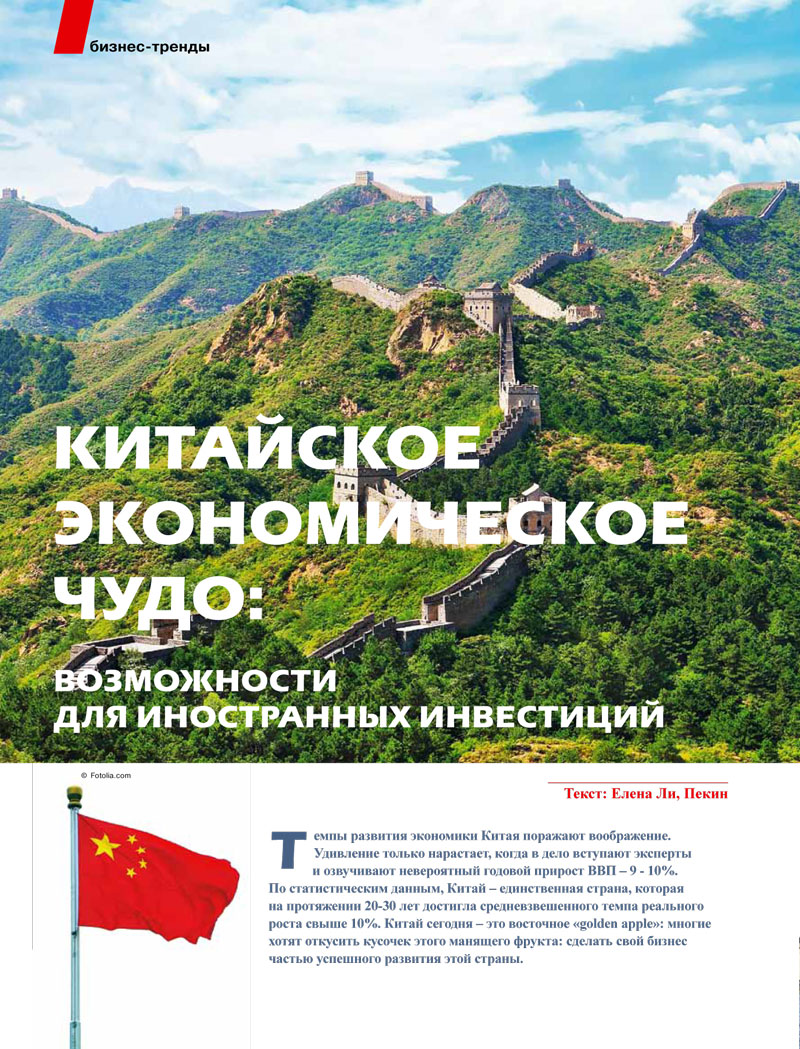 бизнес-тренды

КИТАЙСКОЕ ЭКОНОМИЧЕСКОЕ ЧУДО:

ВОЗМОЖНОСТИ ДЛЯ ИНОСТРАННЫХ ИНВЕСТИЦИЙ

© Fotolia.com

Текст: Елена Ли, Пекин

Темпы развития экономики Китая поражают воображение. Удивление только нарастает, когда в дело вступают эксперты и озвучивают невероятный годовой прирост ВВП – 9 - 10%. По статистическим данным, Китай – единственная страна, которая на протяжении 20-30 лет достигла средневзвешенного темпа реального роста свыше 10%. Китай сегодня – это восточное «golden apple»: многие хотят откусить кусочек этого манящего фрукта: сделать свой бизнес частью успешного развития этой страны.